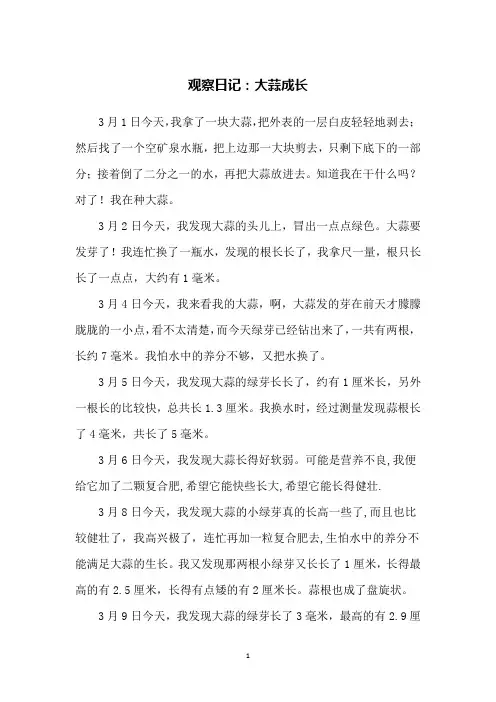 观察日记：大蒜成长

3月1日今天，我拿了一块大蒜，把外表的一层白皮轻轻地剥去；然后找了一个空矿泉水瓶，把上边那一大块剪去，只剩下底下的一部分；接着倒了二分之一的水，再把大蒜放进去。知道我在干什么吗？对了！我在种大蒜。

3月2日今天，我发现大蒜的头儿上，冒出一点点绿色。大蒜要发芽了！我连忙换了一瓶水，发现的根长长了，我拿尺一量，根只长长了一点点，大约有1毫米。

3月4日今天，我来看我的大蒜，啊，大蒜发的芽在前天才朦朦胧胧的一小点，看不太清楚，而今天绿芽已经钻出来了，一共有两根，长约7毫米。我怕水中的养分不够，又把水换了。

3月5日今天，我发现大蒜的绿芽长长了，约有1厘米长，另外一根长的比较快，总共长1.3厘米。我换水时，经过测量发现蒜根长了4毫米，共长了5毫米。

3月6日今天，我发现大蒜长得好软弱。可能是营养不良，我便给它加了二颗复合肥，希望它能快些长大，希望它能长得健壮.

3月8日今天，我发现大蒜的小绿芽真的长高一些了，而且也比较健壮了，我高兴极了，连忙再加一粒复合肥去，生怕水中的养分不能满足大蒜的生长。我又发现那两根小绿芽又长长了1厘米，长得最高的有2.5厘米，长得有点矮的有2厘米长。蒜根也成了盘旋状。

3月9日今天，我发现大蒜的绿芽长了3毫米，最高的有2.9厘

1